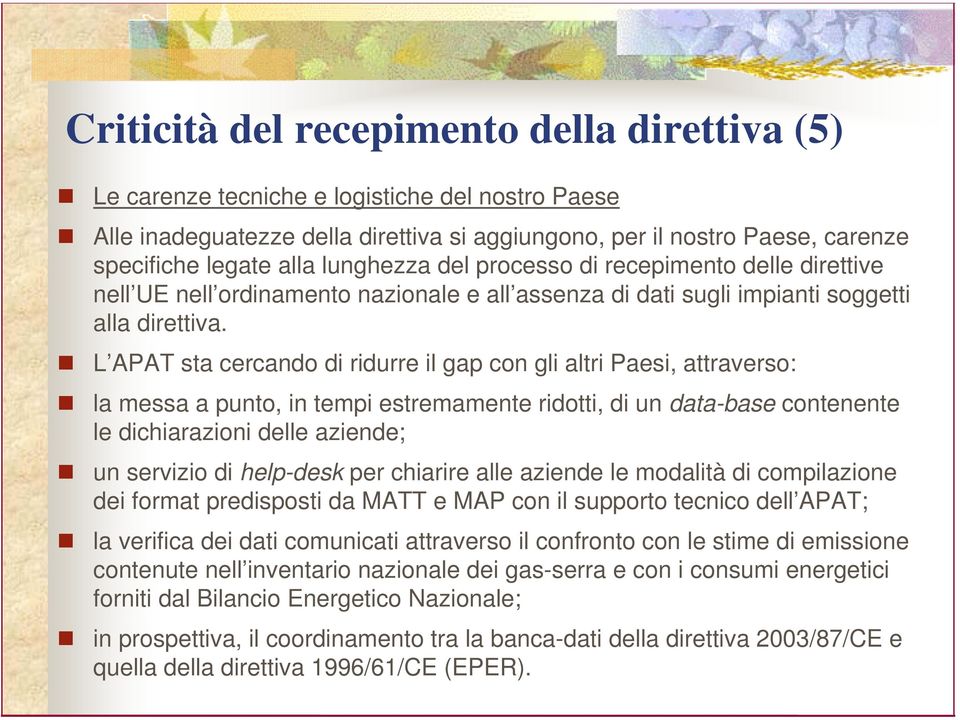 Criticità del recepimento della direttiva (5)

Le carenze tecniche e logistiche del nostro Paese

Alle inadeguatezze della direttiva si aggiungono, per il nostro Paese, carenze specifiche legate alla lunghezza del processo di recepimento delle direttive nell'UE nell'ordinamento nazionale e all'assenza di dati sugli impianti soggetti alla direttiva.

L'APAT sta cercando di ridurre il gap con gli altri Paesi, attraverso:

la messa a punto, in tempi estremamente ridotti, di un data-base contenente le dichiarazioni delle aziende;

un servizio di help-desk per chiarire alle aziende le modalità di compilazione dei format predisposti da MATT e MAP con il supporto tecnico dell'APAT;

la verifica dei dati comunicati attraverso il confronto con le stime di emissione contenute nell'inventario nazionale dei gas-serra e con i consumi energetici forniti dal Bilancio Energetico Nazionale;

in prospettiva, il coordinamento tra la banca-dati della direttiva 2003/87/CE e quella della direttiva 1996/61/CE (EPER).